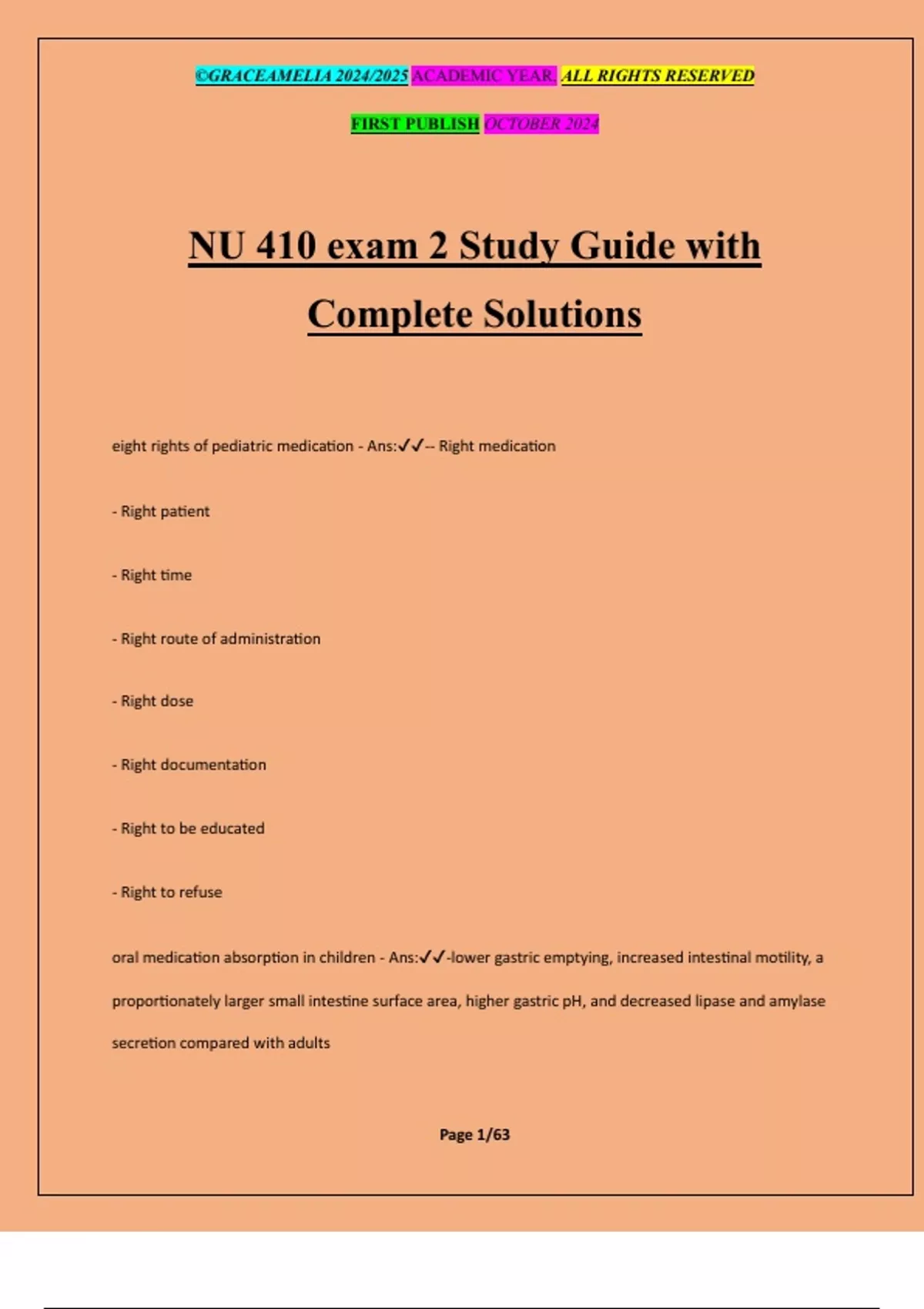 ©GRACEAMELIA 2024/2025 ACADEMIC YEAR. ALL RIGHTS RESERVED

FIRST PUBLISH OCTOBER 2024

NU 410 exam 2 Study Guide with Complete Solutions

eight rights of pediatric medication - Ans:✓✓-- Right medication

- Right patient

- Right time

- Right route of administration

- Right dose

- Right documentation

- Right to be educated

- Right to refuse

oral medication absorption in children - Ans:✓✓-lower gastric emptying, increased intestinal motility, a proportionately larger small intestine surface area, higher gastric pH, and decreased lipase and amylase secretion compared with adults

Page 1/63